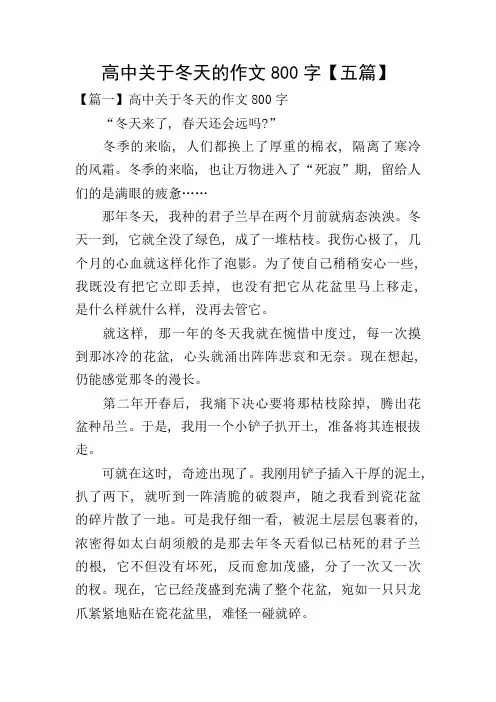 高中关于冬天的作文 800 字【五篇】

【篇一】高中关于冬天的作文 800 字

“冬天来了，春天还会远吗?”

冬季的来临，人们都换上了厚重的棉衣，隔离了寒冷的风霜。冬季的来临，也让万物进入了“死寂”期，留给人们的是满眼的疲惫……

那年冬天，我种的君子兰早在两个月前就病态泱泱。冬天一到，它就全没了绿色，成了一堆枯枝。我伤心极了，几个月的心血就这样化作了泡影。为了使自己稍稍安心一些，我既没有把它立即丢掉，也没有把它从花盆里马上移走，是什么样就什么样，没再去管它。

就这样，那一年的冬天我就在惋惜中度过，每一次摸到那冰冷的花盆，心头就涌出阵阵悲哀和无奈。现在想起，仍能感觉那冬的漫长。

第二年开春后，我痛下决心要将那枯枝除掉，腾出花盆种吊兰。于是，我用一个小铲子扒开土，准备将其连根拔走。

可就在这时，奇迹出现了。我刚用铲子插入干厚的泥土，扒了两下，就听到一阵清脆的破裂声，随之我看到瓷花盆的碎片散了一地。可是我仔细一看，被泥土层层包裹着的，浓密得如太白胡须般的是那去年冬天看似已枯死的君子兰的根，它不但没有坏死，反而愈加茂盛，分了一次又一次的杈。现在，它已经茂盛到充满了整个花盆，宛如一只只龙爪紧紧地贴在瓷花盆里，难怪一碰就碎。